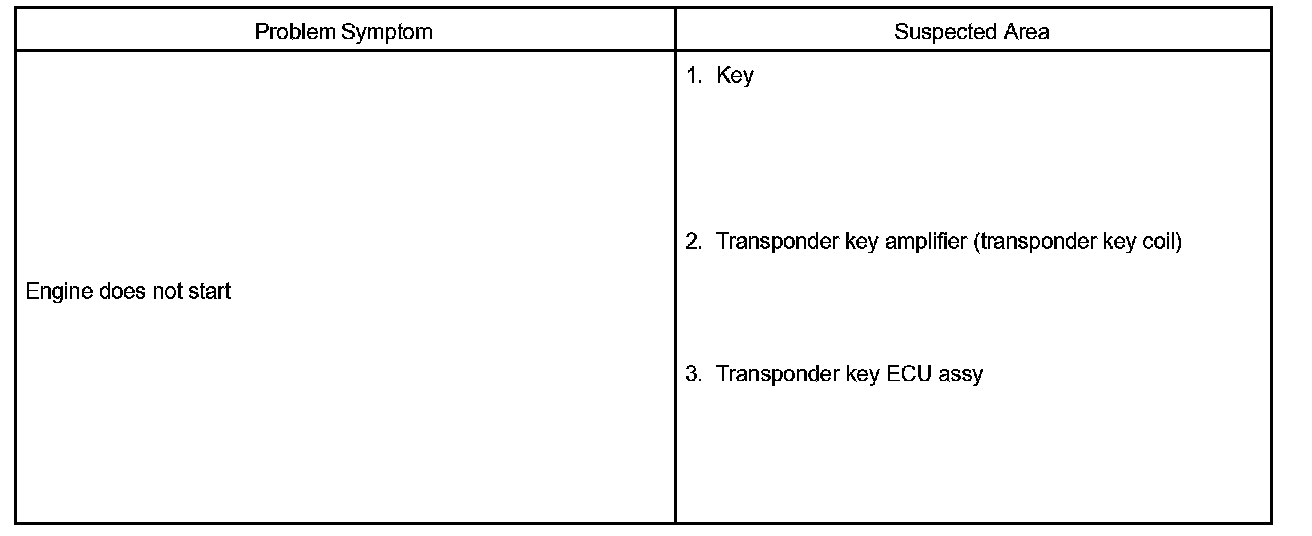 | Problem Symptom | Suspected Area |
|---|---|
| Engine does not start | 1. Key 2. Transponder key amplifier (transponder key coil) 3. Transponder key ECU assy |